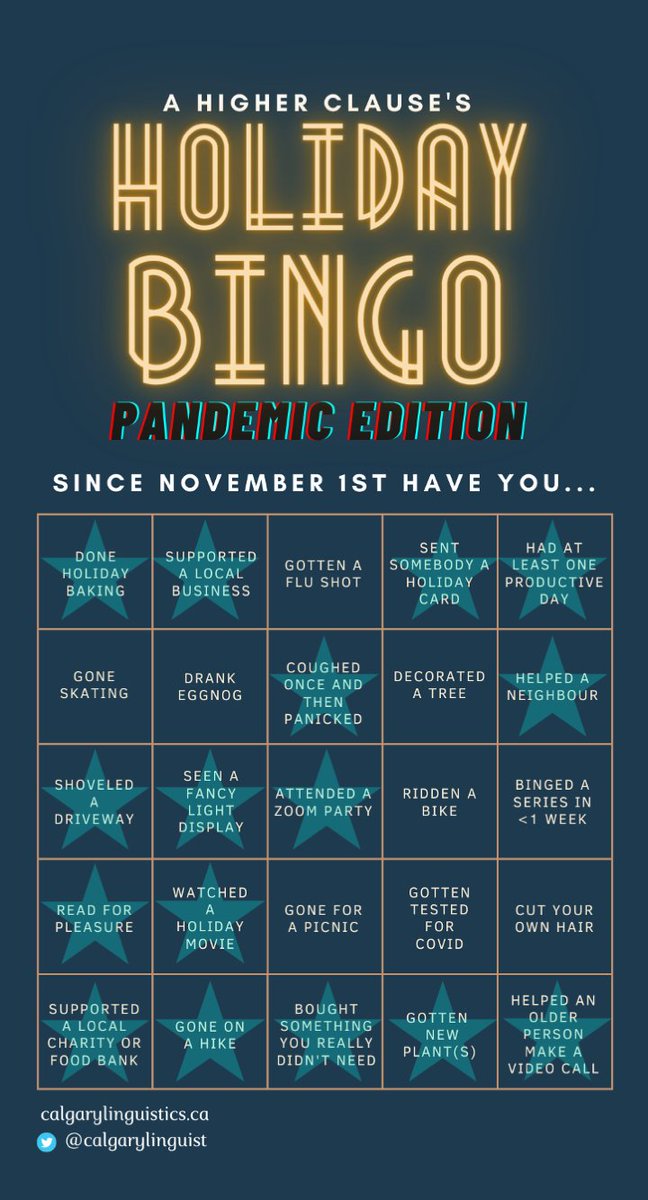 A HIGHER CLAUSE'S

HOLIDAY BINGO

PANDEMIC EDITION

SINCE NOVEMBER 1ST HAVE YOU...

| DONE HOLIDAY BAKING | SUPPORTED A LOCAL BUSINESS | GOTTEN A FLU SHOT | SENT SOMEBODY A HOLIDAY CARD | HAD AT LEAST ONE PRODUCTIVE DAY |
|---|---|---|---|---|
| GONE SKATING | DRANK EGGNOG | COUGHED ONCE AND THEN PANICKED | DECORATED A TREE | HELPED A NEIGHBOUR |
| SHOVELED A DRIVEWAY | SEEN A FANCY LIGHT DISPLAY | ATTENDED A ZOOM PARTY | RIDDEN A BIKE | BINGED A SERIES IN <1 WEEK |
| READ FOR PLEASURE | WATCHED A HOLIDAY MOVIE | GONE FOR A PICNIC | GOTTEN TESTED FOR COVID | CUT YOUR OWN HAIR |
| SUPPORTED A LOCAL CHARITY OR FOOD BANK | GONE ON A HIKE | BOUGHT SOMETHING YOU REALLY DIDN'T NEED | GOTTEN NEW PLANT(S) | HELPED AN OLDER PERSON MAKE A VIDEO CALL |

calgarylinguistics.ca
@calgarylinguist